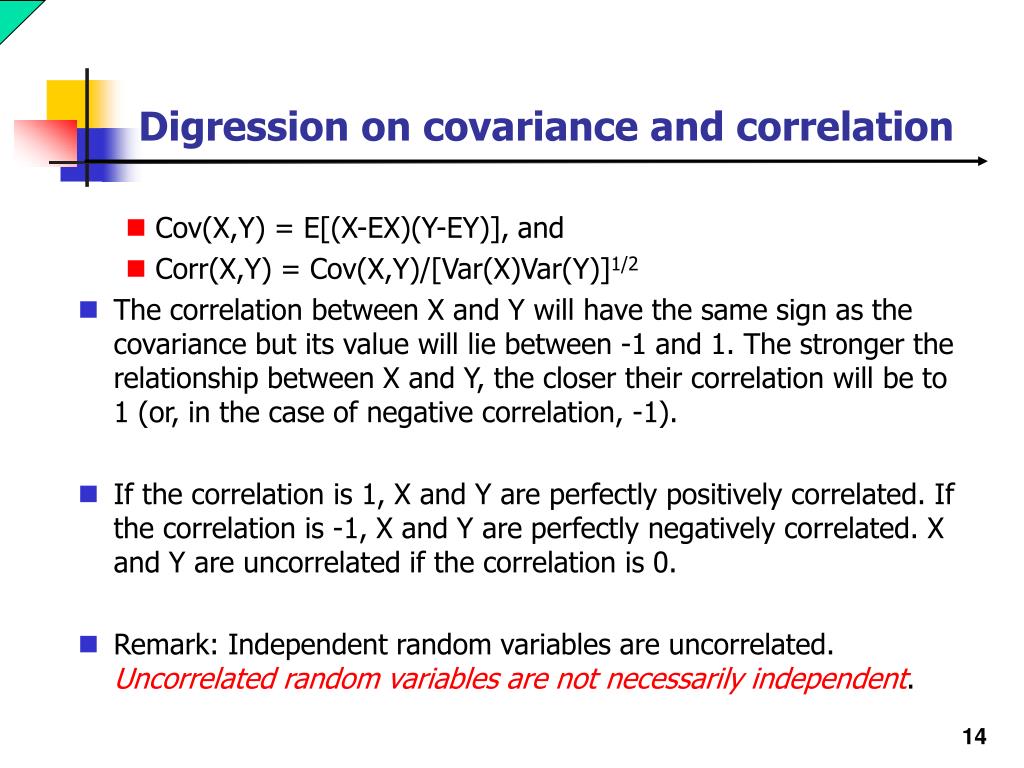 Digression on covariance and correlation

Cov(X,Y) = E[(X-EX)(Y-EY)], and

Corr(X,Y) = Cov(X,Y)/[Var(X)Var(Y)]$^{1/2}$

The correlation between X and Y will have the same sign as the covariance but its value will lie between -1 and 1. The stronger the relationship between X and Y, the closer their correlation will be to 1 (or, in the case of negative correlation, -1).

If the correlation is 1, X and Y are perfectly positively correlated. If the correlation is -1, X and Y are perfectly negatively correlated. X and Y are uncorrelated if the correlation is 0.

Remark: Independent random variables are uncorrelated. Uncorrelated random variables are not necessarily independent.

14